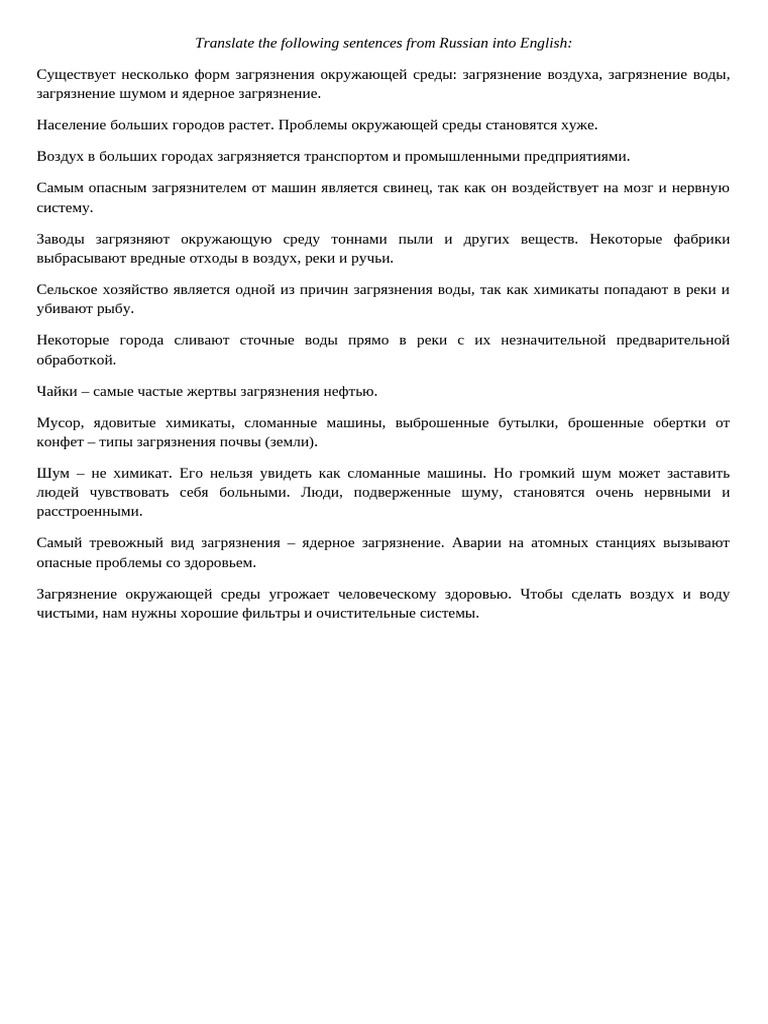 Translate the following sentences from Russian into English:

Существует несколько форм загрязнения окружающей среды: загрязнение воздуха, загрязнение воды, загрязнение шумом и ядерное загрязнение.

Население больших городов растет. Проблемы окружающей среды становятся хуже.

Воздух в больших городах загрязняется транспортом и промышленными предприятиями.

Самым опасным загрязнителем от машин является свинец, так как он воздействует на мозг и нервную систему.

Заводы загрязняют окружающую среду тоннами пыли и других веществ. Некоторые фабрики выбрасывают вредные отходы в воздух, реки и ручьи.

Сельское хозяйство является одной из причин загрязнения воды, так как химикаты попадают в реки и убивают рыбу.

Некоторые города сливают сточные воды прямо в реки с их незначительной предварительной обработкой.

Чайки – самые частые жертвы загрязнения нефтью.

Мусор, ядовитые химикаты, сломанные машины, выброшенные бутылки, брошенные обертки от конфет – типы загрязнения почвы (земли).

Шум – не химикат. Его нельзя увидеть как сломанные машины. Но громкий шум может заставить людей чувствовать себя больными. Люди, подверженные шуму, становятся очень нервными и расстроенными.

Самый тревожный вид загрязнения – ядерное загрязнение. Аварии на атомных станциях вызывают опасные проблемы со здоровьем.

Загрязнение окружающей среды угрожает человеческому здоровью. Чтобы сделать воздух и воду чистыми, нам нужны хорошие фильтры и очистительные системы.